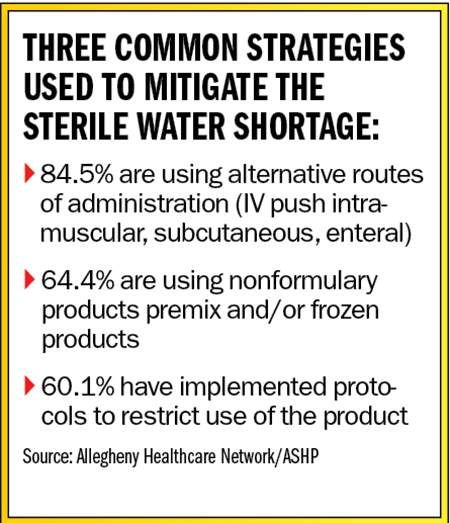 THREE COMMON STRATEGIES USED TO MITIGATE THE STERILE WATER SHORTAGE:

▶ 84.5% are using alternative routes of administration (IV push intramuscular, subcutaneous, enteral)

▶ 64.4% are using nonformulary products premix and/or frozen products

▶ 60.1% have implemented protocols to restrict use of the product

Source: Allegheny Healthcare Network/ASHP